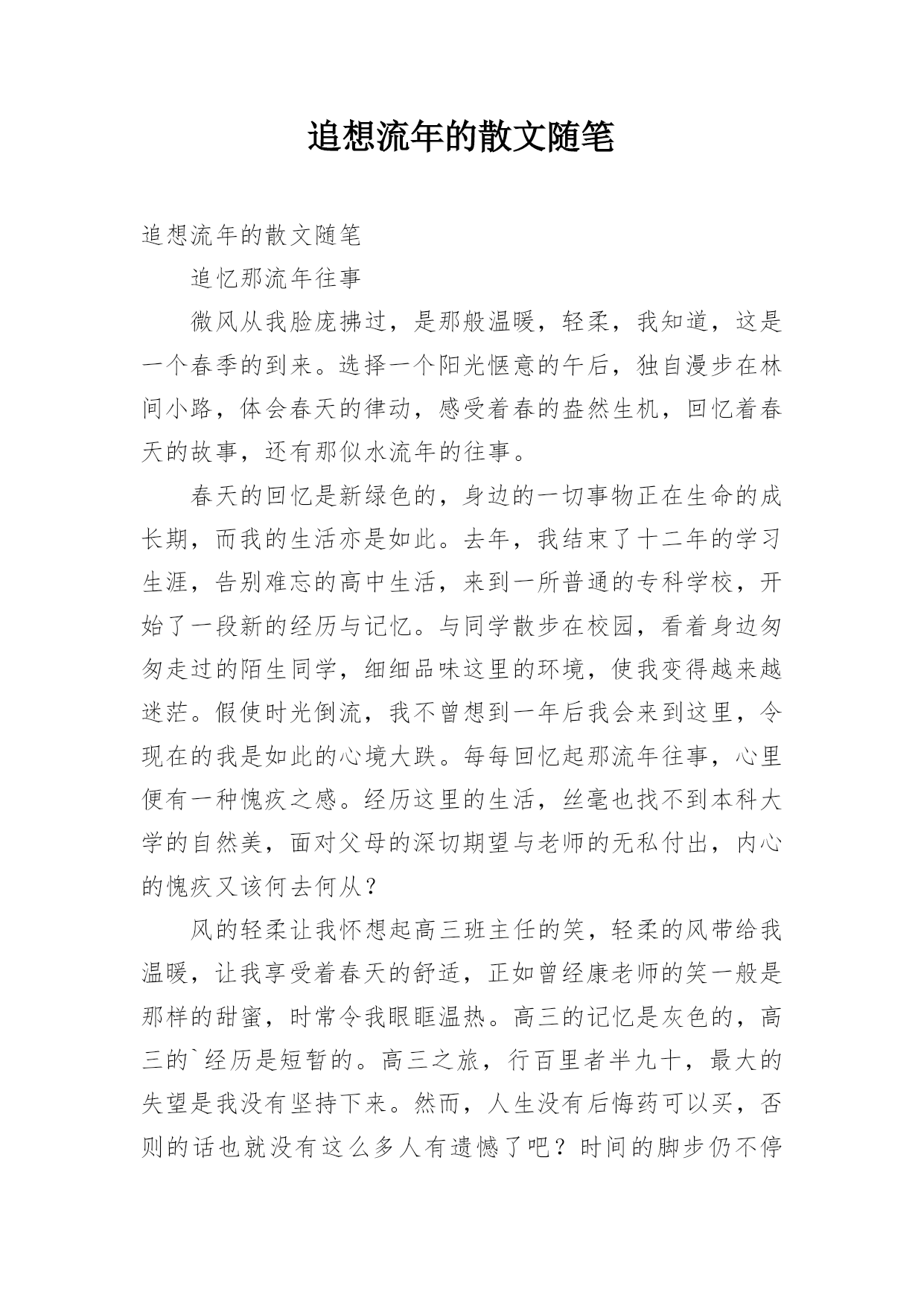 追想流年的散文随笔

追想流年的散文随笔

追忆那流年往事

微风从我脸庞拂过，是那般温暖，轻柔，我知道，这是一个春季的到来。选择一个阳光惬意的午后，独自漫步在林间小路，体会春天的律动，感受着春的盎然生机，回忆着春天的故事，还有那似水流年的往事。

春天的回忆是新绿色的，身边的一切事物正在生命的成长期，而我的生活亦是如此。去年，我结束了十二年的学习生涯，告别难忘的高中生活，来到一所普通的专科学校，开始了一段新的经历与记忆。与同学散步在校园，看着身边匆匆走过的陌生同学，细细品味这里的环境，使我变得越来越迷茫。假使时光倒流，我不曾想到一年后我会来到这里，令现在的我是如此的心境大跌。每每回忆起那流年往事，心里便有一种愧疚之感。经历这里的生活，丝毫也找不到本科大学的自然美，面对父母的深切期望与老师的无私付出，内心的愧疚又该何去何从？

风的轻柔让我怀想起高三班主任的笑，轻柔的风带给我温暖，让我享受着春天的舒适，正如曾经康老师的笑一般是那样的甜蜜，时常令我眼眶温热。高三的记忆是灰色的，高三的`经历是短暂的。高三之旅，行百里者半九十，最大的失望是我没有坚持下来。然而，人生没有后悔药可以买，否则的话也就没有这么多人有遗憾了吧？时间的脚步仍不停